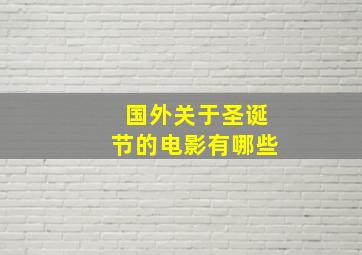 国外关于圣诞节的电影有哪些